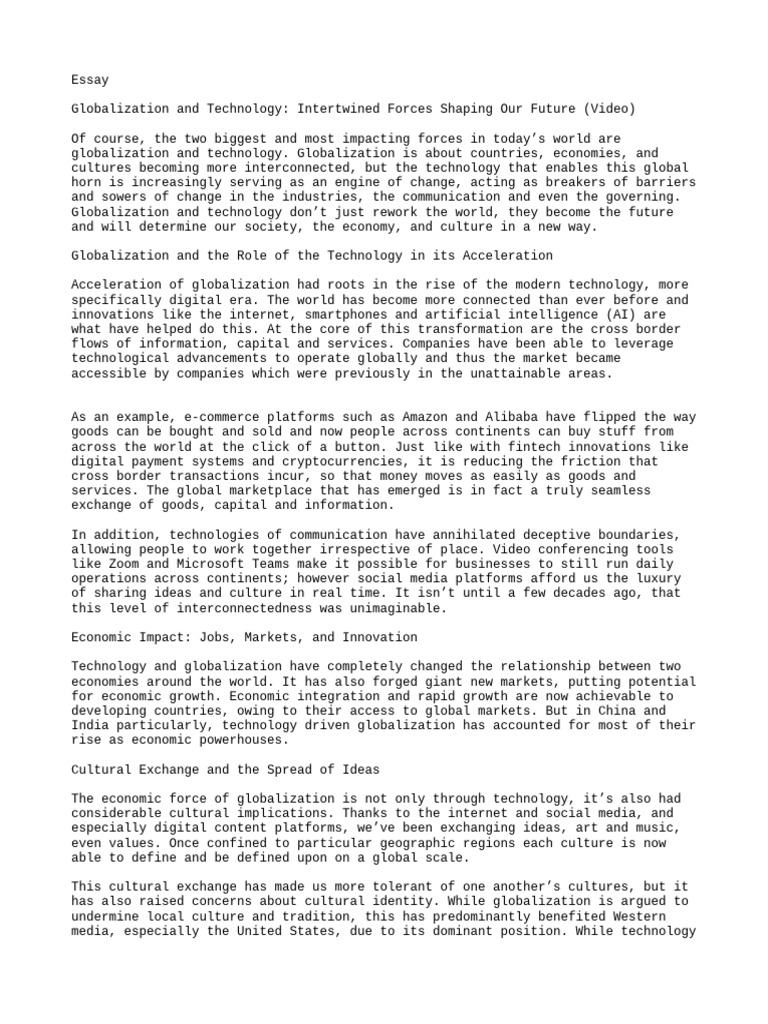 Essay

Globalization and Technology: Intertwined Forces Shaping Our Future (Video)

Of course, the two biggest and most impacting forces in today's world are globalization and technology. Globalization is about countries, economies, and cultures becoming more interconnected, but the technology that enables this global horn is increasingly serving as an engine of change, acting as breakers of barriers and sowers of change in the industries, the communication and even the governing. Globalization and technology don't just rework the world, they become the future and will determine our society, the economy, and culture in a new way.

Globalization and the Role of the Technology in its Acceleration

Acceleration of globalization had roots in the rise of the modern technology, more specifically digital era. The world has become more connected than ever before and innovations like the internet, smartphones and artificial intelligence (AI) are what have helped do this. At the core of this transformation are the cross border flows of information, capital and services. Companies have been able to leverage technological advancements to operate globally and thus the market became accessible by companies which were previously in the unattainable areas.

As an example, e-commerce platforms such as Amazon and Alibaba have flipped the way goods can be bought and sold and now people across continents can buy stuff from across the world at the click of a button. Just like with fintech innovations like digital payment systems and cryptocurrencies, it is reducing the friction that cross border transactions incur, so that money moves as easily as goods and services. The global marketplace that has emerged is in fact a truly seamless exchange of goods, capital and information.

In addition, technologies of communication have annihilated deceptive boundaries, allowing people to work together irrespective of place. Video conferencing tools like Zoom and Microsoft Teams make it possible for businesses to still run daily operations across continents; however social media platforms afford us the luxury of sharing ideas and culture in real time. It isn't until a few decades ago, that this level of interconnectedness was unimaginable.

Economic Impact: Jobs, Markets, and Innovation

Technology and globalization have completely changed the relationship between two economies around the world. It has also forged giant new markets, putting potential for economic growth. Economic integration and rapid growth are now achievable to developing countries, owing to their access to global markets. But in China and India particularly, technology driven globalization has accounted for most of their rise as economic powerhouses.

Cultural Exchange and the Spread of Ideas

The economic force of globalization is not only through technology, it's also had considerable cultural implications. Thanks to the internet and social media, and especially digital content platforms, we've been exchanging ideas, art and music, even values. Once confined to particular geographic regions each culture is now able to define and be defined upon on a global scale.

This cultural exchange has made us more tolerant of one another's cultures, but it has also raised concerns about cultural identity. While globalization is argued to undermine local culture and tradition, this has predominantly benefited Western media, especially the United States, due to its dominant position. While technology